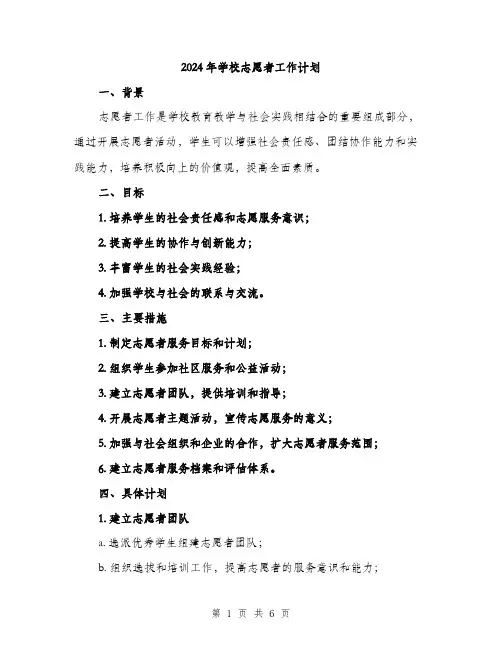 2024年学校志愿者工作计划

一、背景

志愿者工作是学校教育教学与社会实践相结合的重要组成部分，通过开展志愿者活动，学生可以增强社会责任感、团结协作能力和实践能力，培养积极向上的价值观，提高全面素质。

二、目标

1. 培养学生的社会责任感和志愿服务意识；

2. 提高学生的协作与创新能力；

3. 丰富学生的社会实践经验；

4. 加强学校与社会的联系与交流。

三、主要措施

1. 制定志愿者服务目标和计划；

2. 组织学生参加社区服务和公益活动；

3. 建立志愿者团队，提供培训和指导；

4. 开展志愿者主题活动，宣传志愿服务的意义；

5. 加强与社会组织和企业的合作，扩大志愿者服务范围；

6. 建立志愿者服务档案和评估体系。

四、具体计划

1. 建立志愿者团队

a. 选派优秀学生组建志愿者团队；

b. 组织选拔和培训工作，提高志愿者的服务意识和能力；

第 1 页 共 6 页